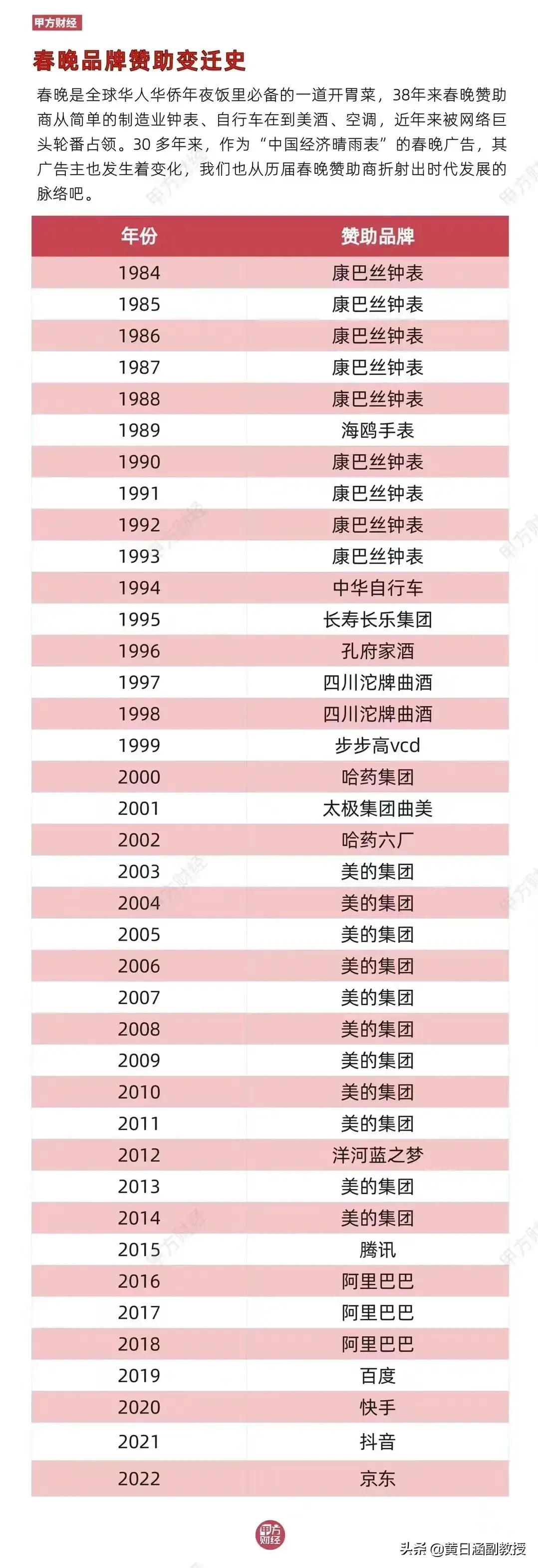 甲方财经

春晚品牌赞助变迁史

春晚是全球华人华侨年夜饭里必备的一道开胃菜，38年来春晚赞助商从简单的制造业钟表、自行车在到美酒、空调，近年来被网络巨头轮番占领。30 多年来，作为“中国经济晴雨表”的春晚广告，其广告主也发生着变化，我们也从历届春晚赞助商折射出时代发展的脉络吧。

| 年份 | 赞助品牌 |
|---|---|
| 1984 | 康巴丝钟表 |
| 1985 | 康巴丝钟表 |
| 1986 | 康巴丝钟表 |
| 1987 | 康巴丝钟表 |
| 1988 | 康巴丝钟表 |
| 1989 | 海鸥手表 |
| 1990 | 康巴丝钟表 |
| 1991 | 康巴丝钟表 |
| 1992 | 康巴丝钟表 |
| 1993 | 康巴丝钟表 |
| 1994 | 中华自行车 |
| 1995 | 长寿长乐集团 |
| 1996 | 孔府家酒 |
| 1997 | 四川沱牌曲酒 |
| 1998 | 四川沱牌曲酒 |
| 1999 | 步步高vcd |
| 2000 | 哈药集团 |
| 2001 | 太极集团曲美 |
| 2002 | 哈药六厂 |
| 2003 | 美的集团 |
| 2004 | 美的集团 |
| 2005 | 美的集团 |
| 2006 | 美的集团 |
| 2007 | 美的集团 |
| 2008 | 美的集团 |
| 2009 | 美的集团 |
| 2010 | 美的集团 |
| 2011 | 美的集团 |
| 2012 | 洋河蓝之梦 |
| 2013 | 美的集团 |
| 2014 | 美的集团 |
| 2015 | 腾讯 |
| 2016 | 阿里巴巴 |
| 2017 | 阿里巴巴 |
| 2018 | 阿里巴巴 |
| 2019 | 百度 |
| 2020 | 快手 |
| 2021 | 抖音 |
| 2022 | 京东 |

甲方财经

头条 @黄日涵副教授